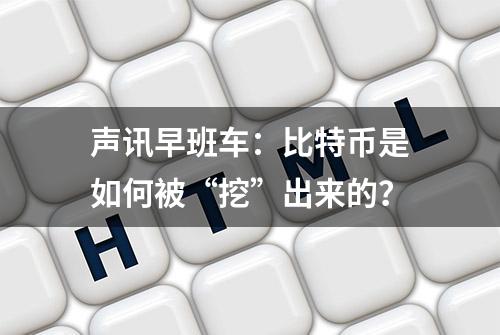 声讯早班车：比特币是如何被“挖”出来的？

H T M L